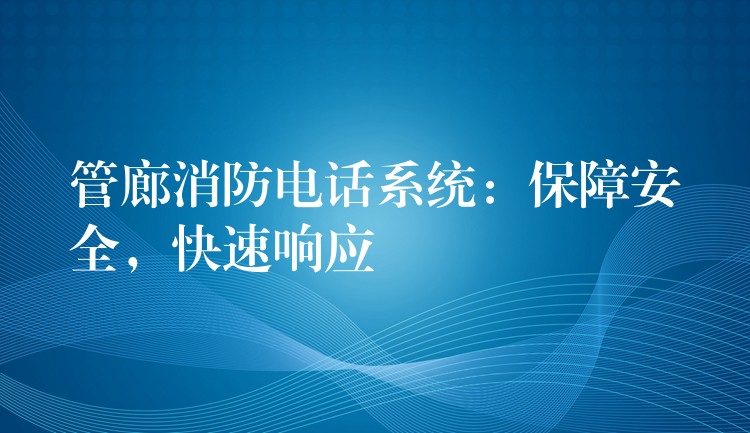 管廊消防电话系统：保障安全，快速响应